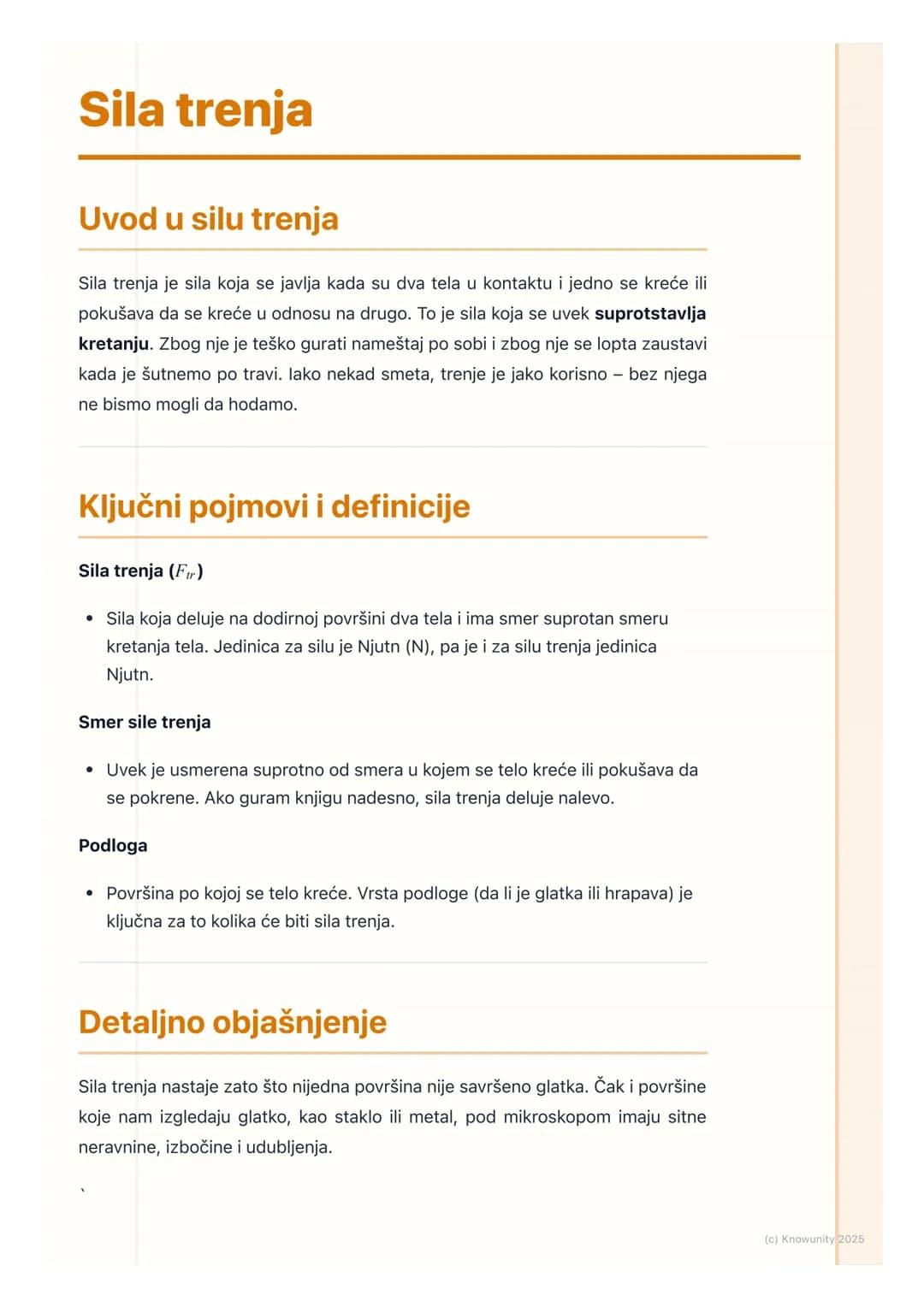 Sila trenja

Uvod u silu trenja

Sila trenja je sila koja se javlja kada su dva tela u kontaktu i jedno se kreće ili pokušava da se kreće u odnosu na drugo. To je sila koja se uvek suprotstavlja kretanju. Zbog nje je teško gurati nameštaj po sobi i zbog nje se lopta zaustavi kada je šutnemo po travi. Iako nekad smeta, trenje je jako korisno – bez njega ne bismo mogli da hodamo.

Ključni pojmovi i definicije

Sila trenja ($F_{tr}$)

• Sila koja deluje na dodirnoj površini dva tela i ima smer suprotan smeru kretanja tela. Jedinica za silu je Njutn (N), pa je i za silu trenja jedinica Njutn.

Smer sile trenja

• Uvek je usmerena suprotno od smera u kojem se telo kreće ili pokušava da se pokrene. Ako guram knjigu nadesno, sila trenja deluje nalevo.

Podloga

• Površina po kojoj se telo kreće. Vrsta podloge (da li je glatka ili hrapava) je ključna za to kolika će biti sila trenja.

Detaljno objašnjenje

Sila trenja nastaje zato što nijedna površina nije savršeno glatka. Čak i površine koje nam izgledaju glatko, kao staklo ili metal, pod mikroskopom imaju sitne neravnine, izbočine i udubljenja.

`

(c) Knowunity 2025